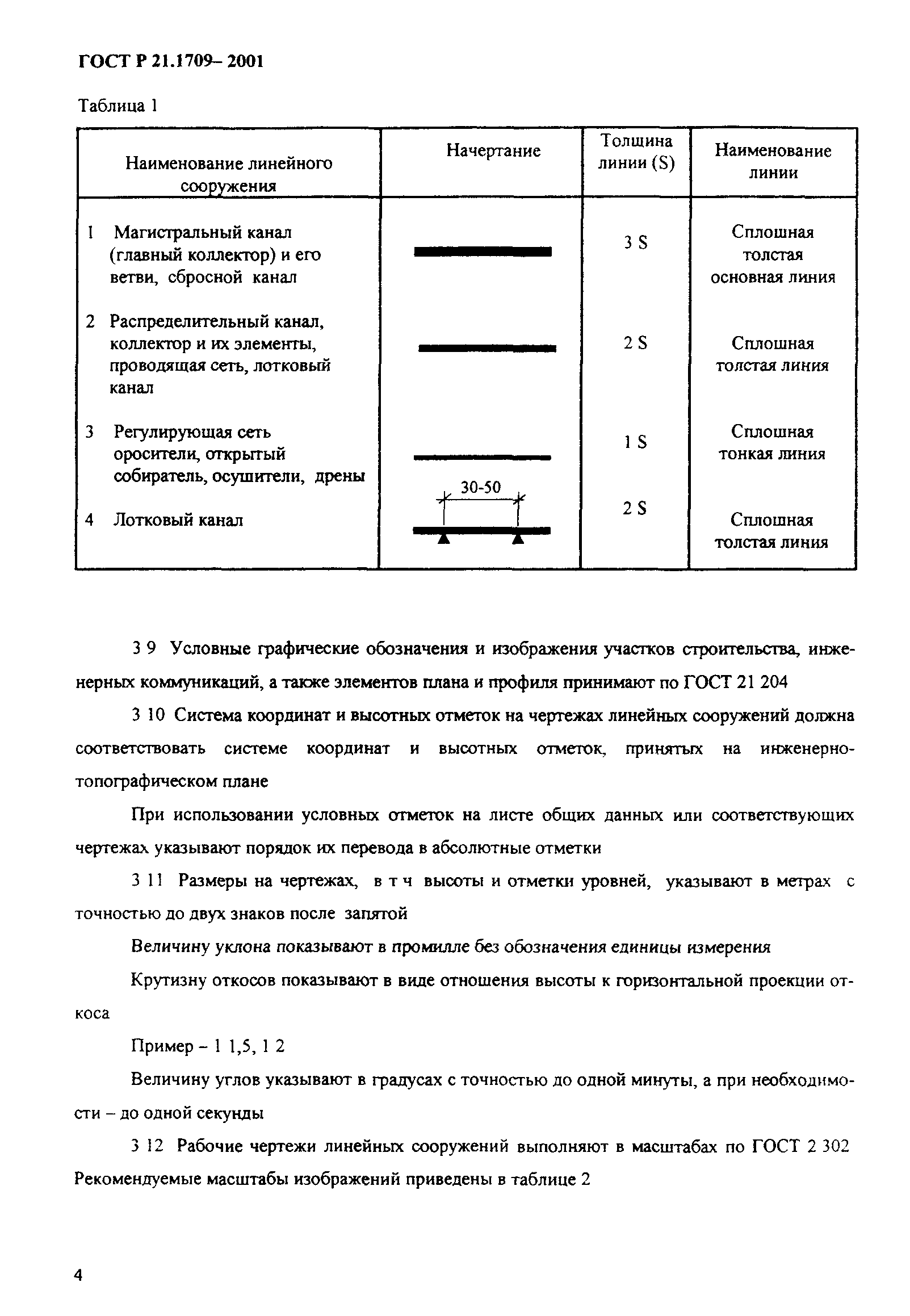 ГОСТ Р 21.1709– 2001

Таблица 1

| Наименование линейного сооружения | Начертание | Толщина линии (S) | Наименование линии |
|---|---|---|---|
| 1 Магистральный канал (главный коллектор) и его ветви, сбросной канал | | 3 S | Сплошная толстая основная линия |
| 2 Распределительный канал, коллектор и их элементы, проводящая сеть, лотковый канал | | 2 S | Сплошная толстая линия |
| 3 Регулирующая сеть оросители, открытый собиратель, осушители, дрены | | 1 S | Сплошная тонкая линия |
| 4 Лотковый канал | 30-50 | 2 S | Сплошная толстая линия |

3 9 Условные графические обозначения и изображения участков строительства, инженерных коммуникаций, а также элементов плана и профиля принимают по ГОСТ 21 204

3 10 Система координат и высотных отметок на чертежах линейных сооружений должна соответствовать системе координат и высотных отметок, принятых на инженерно-топографическом плане

При использовании условных отметок на листе общих данных или соответствующих чертежах указывают порядок их перевода в абсолютные отметки

3 11 Размеры на чертежах, в т ч высоты и отметки уровней, указывают в метрах с точностью до двух знаков после запятой

Величину уклона показывают в промилле без обозначения единицы измерения

Крутизну откосов показывают в виде отношения высоты к горизонтальной проекции откоса

Пример – 1 1,5, 1 2

Величину углов указывают в градусах с точностью до одной минуты, а при необходимости – до одной секунды

3 12 Рабочие чертежи линейных сооружений выполняют в масштабах по ГОСТ 2 302 Рекомендуемые масштабы изображений приведены в таблице 2

4